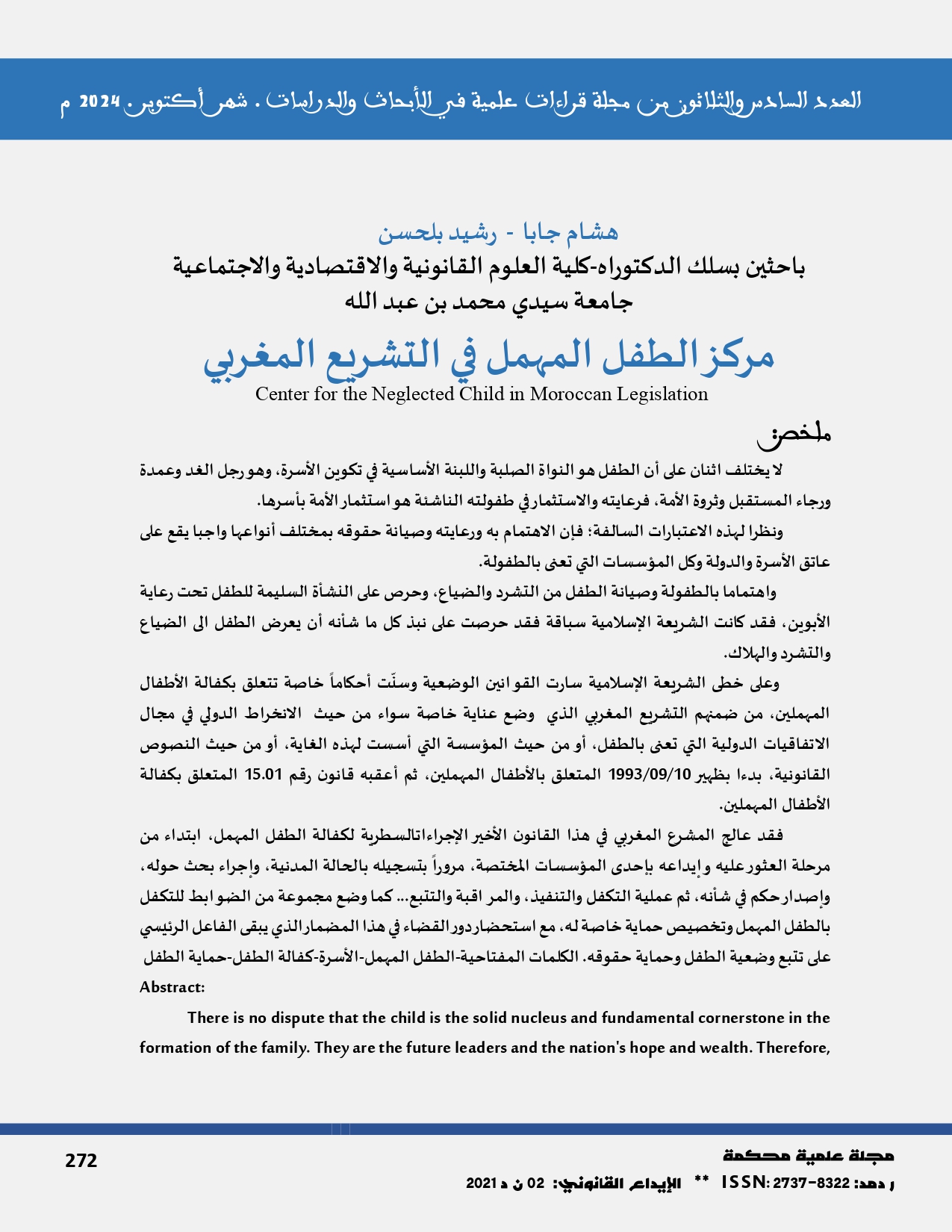 العدد السادس والثلاثون من مجلة قراءات علمية في الأبحاث والدراسات . شهر أكتوبر 2024 م

هشام جابا - رشيد بلحسن
باحثين بسلك الدكتوراه-كلية العلوم القانونية والاقتصادية والاجتماعية
جامعة سيدي محمد بن عبد الله

مركز الطفل المهمل في التشريع المغربي
Center for the Neglected Child in Moroccan Legislation

ملخص:

لا يختلف اثنان على أن الطفل هو النواة الصلبة واللبنة الأساسية في تكوين الأسرة، وهو رجل الغد وعمدة ورجاء المستقبل وثروة الأمة، فرعايته والاستثمار في طفولته الناشئة هو استثمار الأمة بأسرها.

ونظرا لهذه الاعتبارات السالفة؛ فإن الاهتمام به ورعايته وصيانة حقوقه بمختلف أنواعها واجبا يقع على عاتق الأسرة والدولة وكل المؤسسات التي تعنى بالطفولة.

واهتماما بالطفولة وصيانة الطفل من التشرد والضياع، وحرص على النشأة السليمة للطفل تحت رعاية الأبوين، فقد كانت الشريعة الإسلامية سباقة فقد حرصت على نبذ كل ما شأنه أن يعرض الطفل الى الضياع والتشرد والهلاك.

وعلى خطى الشريعة الإسلامية سارت القوانين الوضعية وسنّت أحكاماً خاصة تتعلق بكفالة الأطفال المهملين، من ضمنهم التشريع المغربي الذي وضع عناية خاصة سواء من حيث الانخراط الدولي في مجال الاتفاقيات الدولية التي تعنى بالطفل، أو من حيث المؤسسة التي أسست لهذه الغاية، أو من حيث النصوص القانونية، بدءا بظهير 1993/09/10 المتعلق بالأطفال المهملين، ثم أعقبه قانون رقم 15.01 المتعلق بكفالة الأطفال المهملين.

فقد عالج المشرع المغربي في هذا القانون الأخير الإجراءاتالسطرية لكفالة الطفل المهمل، ابتداء من مرحلة العثور عليه وإيداعه بإحدى المؤسسات المختصة، مروراً بتسجيله بالحالة المدنية، وإجراء بحث حوله، وإصدار حكم في شأنه، ثم عملية التكفل والتنفيذ، والمراقبة والتتبع... كما وضع مجموعة من الضوابط للتكفل بالطفل المهمل وتخصيص حماية خاصة له، مع استحضار دور القضاء في هذا المضمار الذي يبقى الفاعل الرئيسي على تتبع وضعية الطفل وحماية حقوقه. الكلمات المفتاحية-الطفل المهمل-الأسرة-كفالة الطفل-حماية الطفل

Abstract:

There is no dispute that the child is the solid nucleus and fundamental cornerstone in the formation of the family. They are the future leaders and the nation's hope and wealth. Therefore,

272

مجلة علمية محكمة
ر دمد: ISSN: 2737-8322 ** الإيداع القانوني: 02 ن د 2021